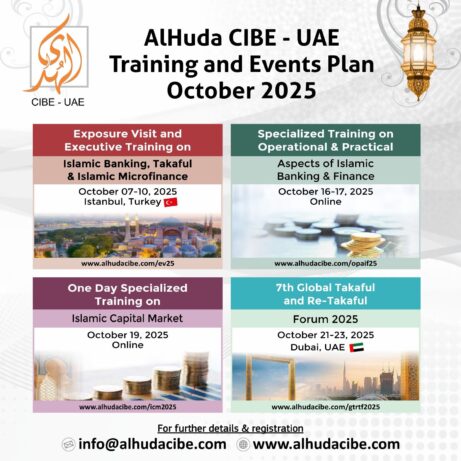 CIBE - UAE

AlHuda CIBE - UAE
Training and Events Plan
October 2025

Exposure Visit and Executive Training on

Islamic Banking, Takaful & Islamic Microfinance

October 07-10, 2025
Istanbul, Turkey

www.alhudacibe.com/ev25

Specialized Training on Operational & Practical

Aspects of Islamic Banking & Finance

October 16-17, 2025
Online

www.alhudacibe.com/opaif25

One Day Specialized Training on

Islamic Capital Market

October 19, 2025
Online

www.alhudacibe.com/icm2025

7th Global Takaful and Re-Takaful

Forum 2025

October 21-23, 2025
Dubai, UAE

www.alhudacibe.com/gtrtf2025

For further details & registration

info@alhudacibe.com www.alhudacibe.com